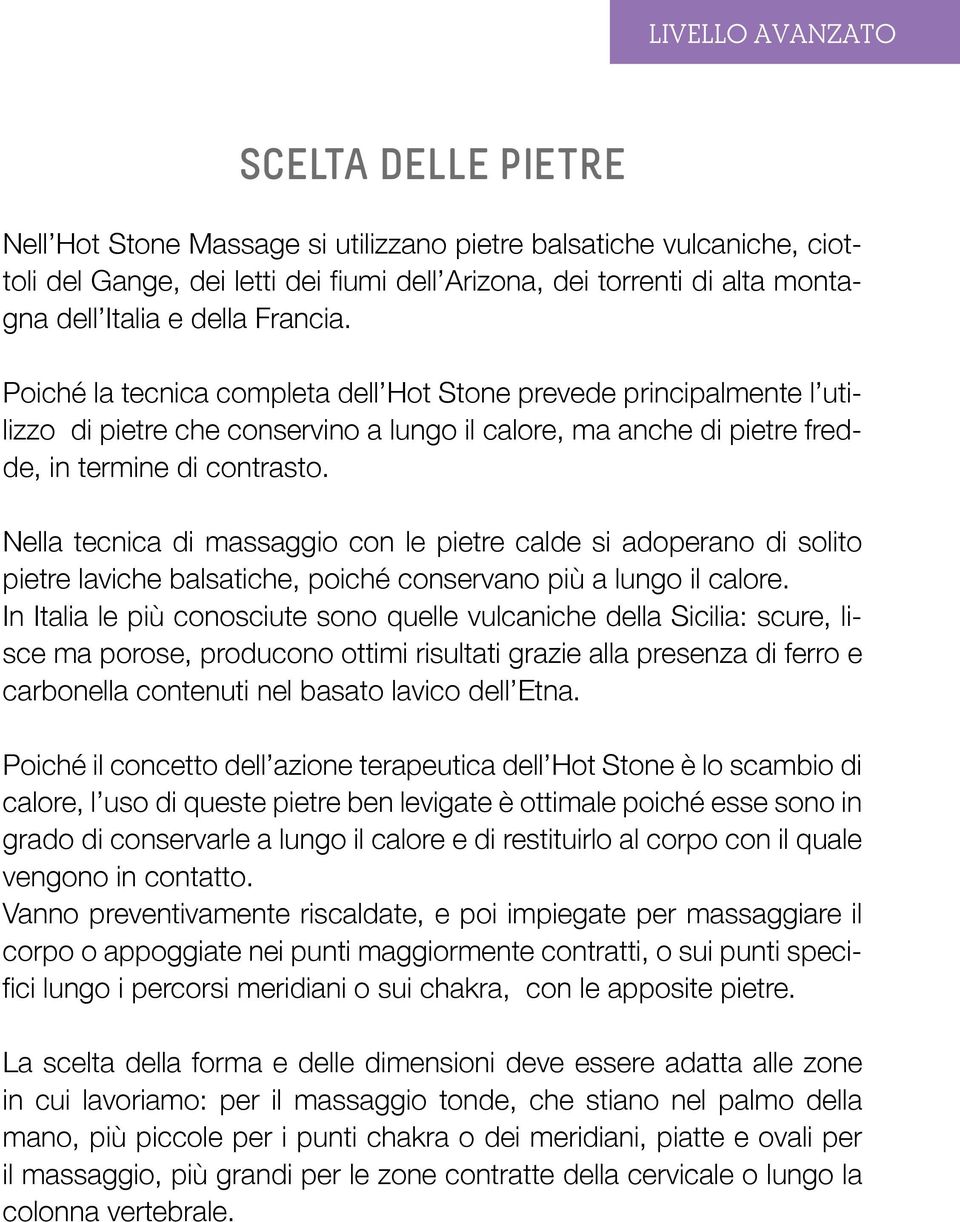 LIVELLO AVANZATO

SCELTA DELLE PIETRE

Nell'Hot Stone Massage si utilizzano pietre balsatiche vulcaniche, ciottoli del Gange, dei letti dei fiumi dell'Arizona, dei torrenti di alta montagna dell'Italia e della Francia.

Poiché la tecnica completa dell'Hot Stone prevede principalmente l'utilizzo di pietre che conservino a lungo il calore, ma anche di pietre fredde, in termine di contrasto.

Nella tecnica di massaggio con le pietre calde si adoperano di solito pietre laviche balsatiche, poiché conservano più a lungo il calore.
In Italia le più conosciute sono quelle vulcaniche della Sicilia: scure, lisce ma porose, producono ottimi risultati grazie alla presenza di ferro e carbonella contenuti nel basato lavico dell'Etna.

Poiché il concetto dell'azione terapeutica dell'Hot Stone è lo scambio di calore, l'uso di queste pietre ben levigate è ottimale poiché esse sono in grado di conservarle a lungo il calore e di restituirlo al corpo con il quale vengono in contatto.
Vanno preventivamente riscaldate, e poi impiegate per massaggiare il corpo o appoggiate nei punti maggiormente contratti, o sui punti specifici lungo i percorsi meridiani o sui chakra, con le apposite pietre.

La scelta della forma e delle dimensioni deve essere adatta alle zone in cui lavoriamo: per il massaggio tonde, che stiano nel palmo della mano, più piccole per i punti chakra o dei meridiani, piatte e ovali per il massaggio, più grandi per le zone contratte della cervicale o lungo la colonna vertebrale.